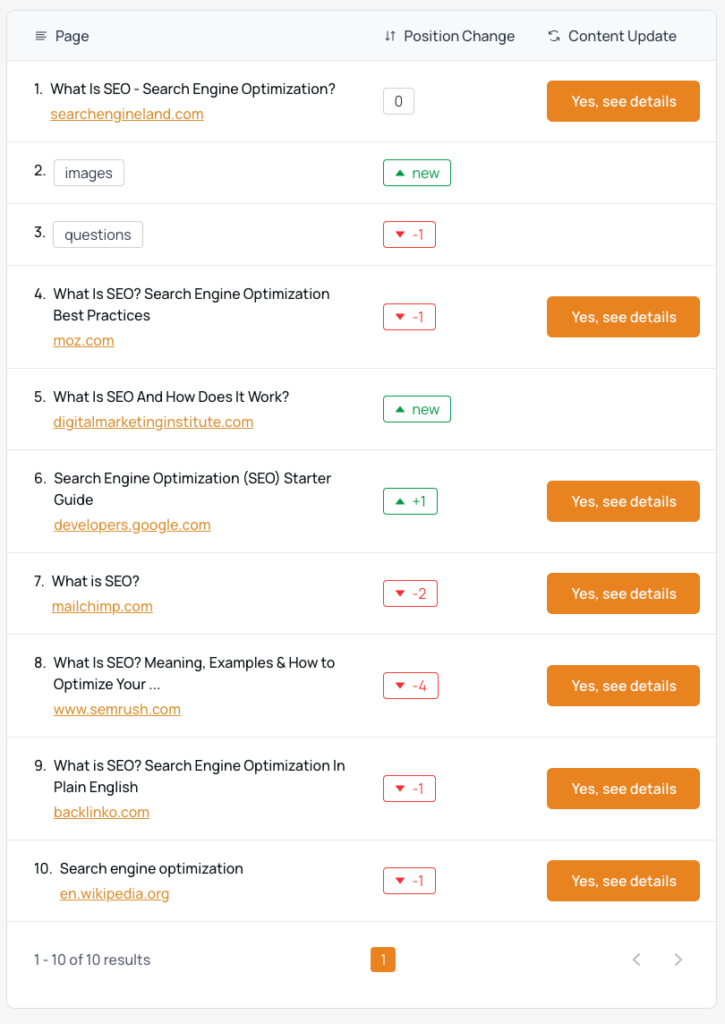 | Page | Position Change | Content Update |
|---|---|---|
| 1. What Is SEO - Search Engine Optimization? searchengineland.com | 0 | Yes, see details |
| 2. images | new | |
| 3. questions | -1 | |
| 4. What Is SEO? Search Engine Optimization Best Practices moz.com | -1 | Yes, see details |
| 5. What Is SEO And How Does It Work? digitalmarketinginstitute.com | new | |
| 6. Search Engine Optimization (SEO) Starter Guide developers.google.com | +1 | Yes, see details |
| 7. What is SEO? mailchimp.com | -2 | Yes, see details |
| 8. What Is SEO? Meaning, Examples & How to Optimize Your ... www.semrush.com | -4 | Yes, see details |
| 9. What is SEO? Search Engine Optimization In Plain English backlinko.com | -1 | Yes, see details |
| 10. Search engine optimization en.wikipedia.org | -1 | Yes, see details |

1 - 10 of 10 results

1